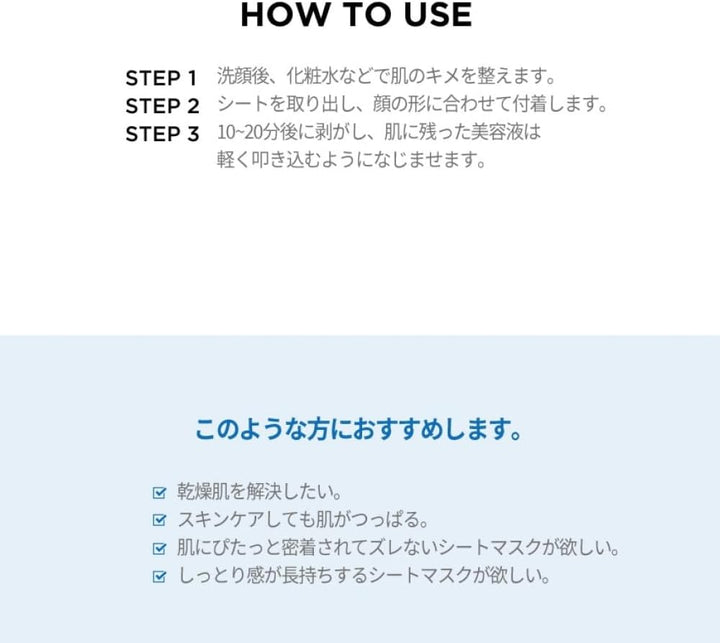 HOW TO USE

STEP 1 洗顔後、化粧水などで肌のキメを整えます。
STEP 2 シートを取り出し、顔の形に合わせて付着します。
STEP 3 10~20分後に剥がし、肌に残った美容液は軽く叩き込むようになじませます。

このような方におすすめします。

乾燥肌を解決したい。
スキンケアしても肌がつっぱる。
肌にぴたっと密着されてズレないシートマスクが欲しい。
しっとり感が長持ちするシートマスクが欲しい。